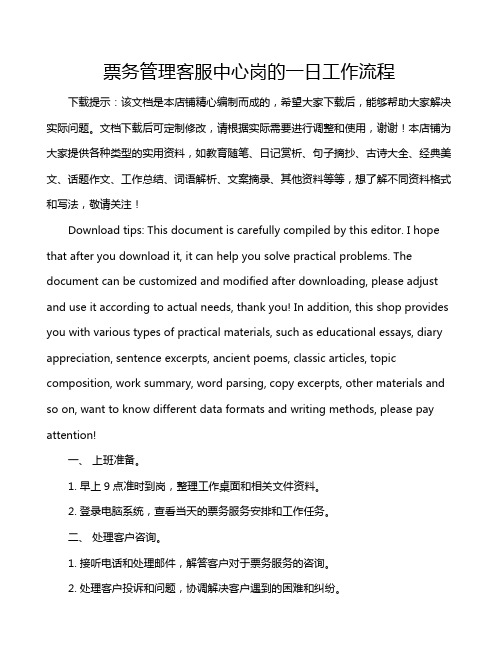 票务管理客服中心岗的一日工作流程

下载提示：该文档是本店铺精心编制而成的，希望大家下载后，能够帮助大家解决实际问题。文档下载后可定制修改，请根据实际需要进行调整和使用，谢谢！本店铺为大家提供各种类型的实用资料，如教育随笔、日记赏析、句子摘抄、古诗大全、经典美文、话题作文、工作总结、词语解析、文案摘录、其他资料等等，想了解不同资料格式和写法，敬请关注！

Download tips: This document is carefully compiled by this editor. I hope that after you download it, it can help you solve practical problems. The document can be customized and modified after downloading, please adjust and use it according to actual needs, thank you! In addition, this shop provides you with various types of practical materials, such as educational essays, diary appreciation, sentence excerpts, ancient poems, classic articles, topic composition, work summary, word parsing, copy excerpts, other materials and so on, want to know different data formats and writing methods, please pay attention!

一、 上班准备。

1. 早上 9 点准时到岗，整理工作桌面和相关文件资料。

2. 登录电脑系统，查看当天的票务服务安排和工作任务。

二、 处理客户咨询。

1. 接听电话和处理邮件，解答客户对于票务服务的咨询。

2. 处理客户投诉和问题，协调解决客户遇到的困难和纠纷。